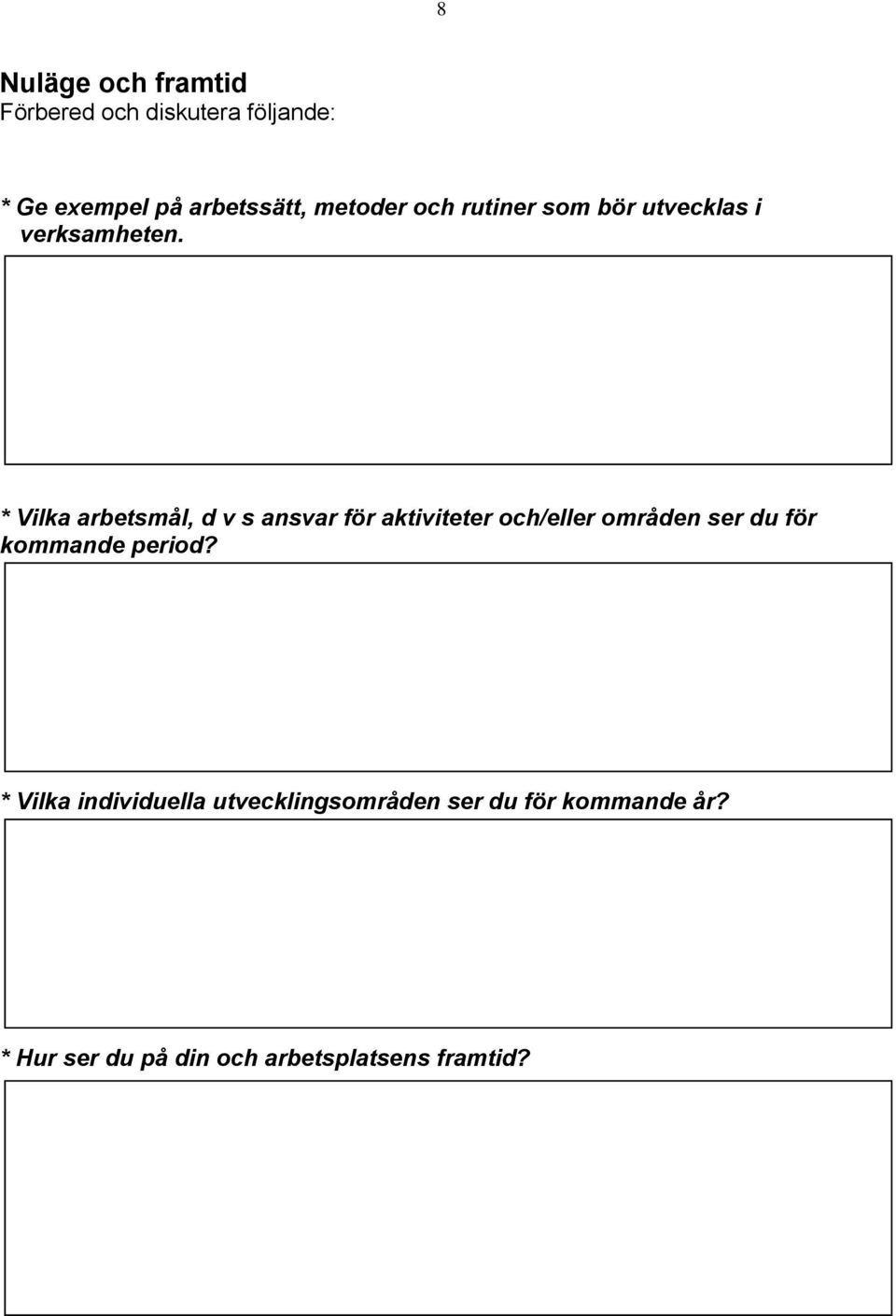 8

Nuläge och framtid
Förbered och diskutera följande:

* Ge exempel på arbetssätt, metoder och rutiner som bör utvecklas i verksamheten.

* Vilka arbetsmål, d v s ansvar för aktiviteter och/eller områden ser du för kommande period?

* Vilka individuella utvecklingsområden ser du för kommande år?

* Hur ser du på din och arbetsplatsens framtid?